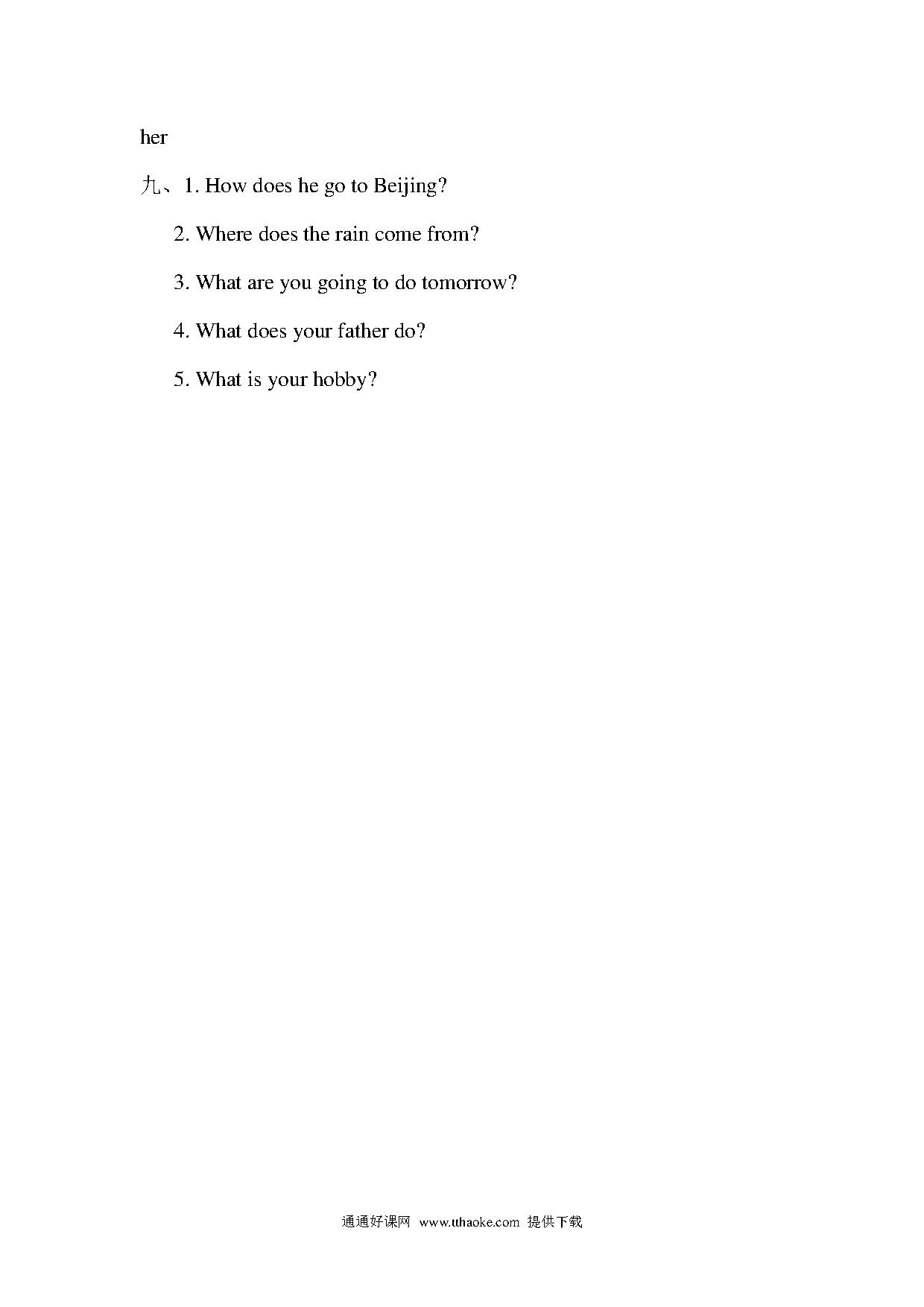 her

九、1. How does he go to Beijing?

2. Where does the rain come from?

3. What are you going to do tomorrow?

4. What does your father do?

5. What is your hobby?

通通好课网 www.tthaoke.com 提供下载